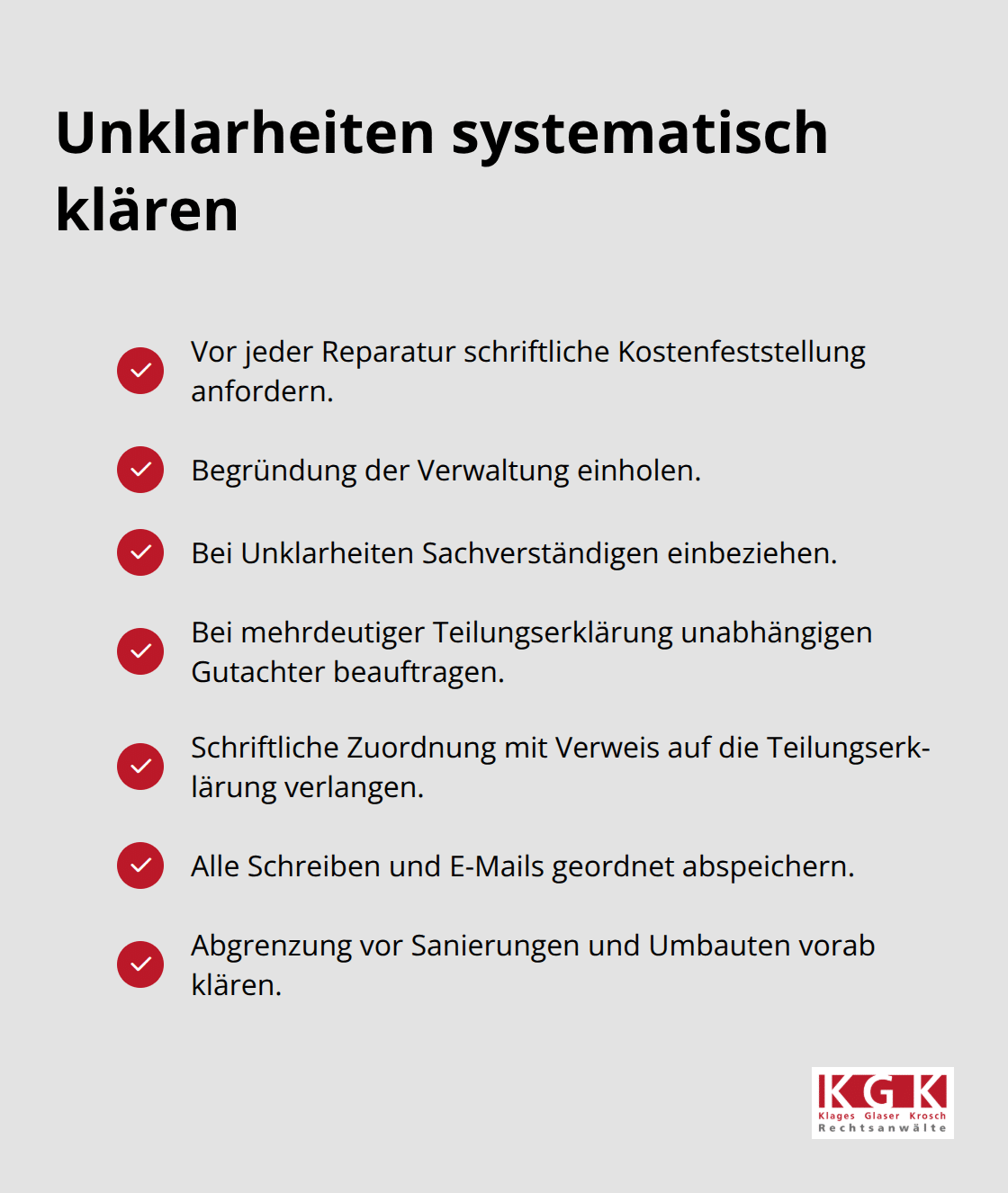 Unklarheiten systematisch klären

Vor jeder Reparatur schriftliche Kostenfeststellung anfordern.

Begründung der Verwaltung einholen.

Bei Unklarheiten Sachverständigen einbeziehen.

Bei mehrdeutiger Teilungserklärung unabhängigen Gutachter beauftragen.

Schriftliche Zuordnung mit Verweis auf die Teilungserklärung verlangen.

Alle Schreiben und E-Mails geordnet abspeichern.

Abgrenzung vor Sanierungen und Umbauten vorab klären.

KGK
Klages Glaser Krosch
Rechtsanwälte